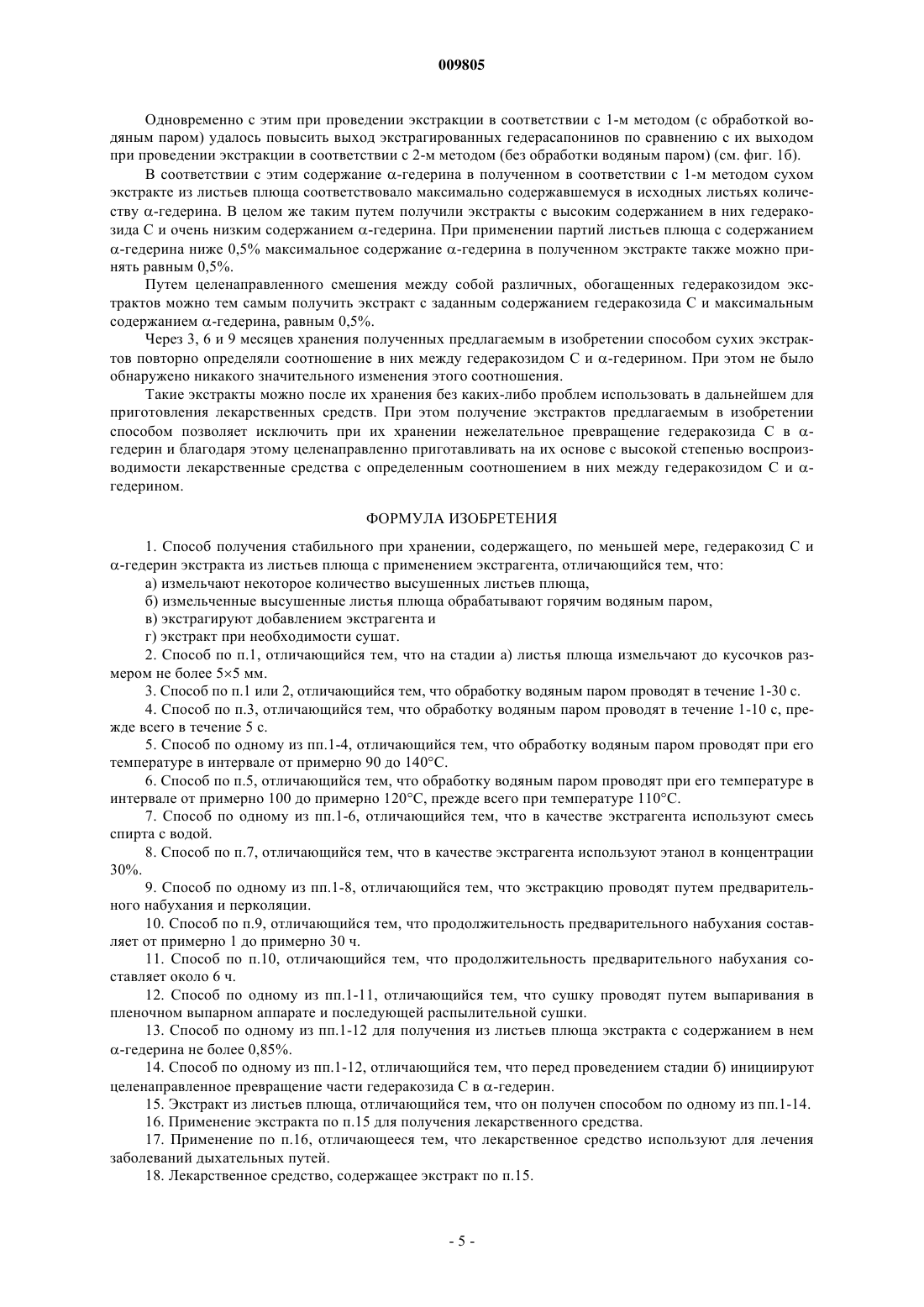 009805

Одновременно с этим при проведении экстракции в соответствии с 1-м методом (с обработкой водяным паром) удалось повысить выход экстрагированных гедерасапонинов по сравнению с их выходом при проведении экстракции в соответствии с 2-м методом (без обработки водяным паром) (см. фиг. 1б).

В соответствии с этим содержание α-гедерина в полученном в соответствии с 1-м методом сухом экстракте из листьев плюща соответствовало максимально содержавшемуся в исходных листьях количеству α-гедерина. В целом же таким путем получили экстракты с высоким содержанием в них гедеракозида С и очень низким содержанием α-гедерина. При применении партий листьев плюща с содержанием α-гедерина ниже 0,5% максимальное содержание α-гедерина в полученном экстракте также можно принять равным 0,5%.

Путем целенаправленного смешения между собой различных, обогащенных гедеракозидом экстрактов можно тем самым получить экстракт с заданным содержанием гедеракозида С и максимальным содержанием α-гедерина, равным 0,5%.

Через 3, 6 и 9 месяцев хранения полученных предлагаемым в изобретении способом сухих экстрактов повторно определяли соотношение в них между гедеракозидом С и α-гедерином. При этом не было обнаружено никакого значительного изменения этого соотношения.

Такие экстракты можно после их хранения без каких-либо проблем использовать в дальнейшем для приготовления лекарственных средств. При этом получение экстрактов предлагаемым в изобретении способом позволяет исключить при их хранении нежелательное превращение гедеракозида С в α-гедерин и благодаря этому целенаправленно приготавливать на их основе с высокой степенью воспроизводимости лекарственные средства с определенным соотношением в них между гедеракозидом С и α-гедерином.

ФОРМУЛА ИЗОБРЕТЕНИЯ

1. Способ получения стабильного при хранении, содержащего, по меньшей мере, гедеракозид С и α-гедерин экстракта из листьев плюща с применением экстрагента, отличающийся тем, что:

а) измельчают некоторое количество высушенных листьев плюща,

б) измельченные высушенные листья плюща обрабатывают горячим водяным паром,

в) экстрагируют добавлением экстрагента и

г) экстракт при необходимости сушат.

2. Способ по п.1, отличающийся тем, что на стадии а) листья плюща измельчают до кусочков размером не более 5×5 мм.

3. Способ по п.1 или 2, отличающийся тем, что обработку водяным паром проводят в течение 1-30 с.

4. Способ по п.3, отличающийся тем, что обработку водяным паром проводят в течение 1-10 с, прежде всего в течение 5 с.

5. Способ по одному из пп.1-4, отличающийся тем, что обработку водяным паром проводят при его температуре в интервале от примерно 90 до 140°С.

6. Способ по п.5, отличающийся тем, что обработку водяным паром проводят при его температуре в интервале от примерно 100 до примерно 120°С, прежде всего при температуре 110°С.

7. Способ по одному из пп.1-6, отличающийся тем, что в качестве экстрагента используют смесь спирта с водой.

8. Способ по п.7, отличающийся тем, что в качестве экстрагента используют этанол в концентрации 30%.

9. Способ по одному из пп.1-8, отличающийся тем, что экстракцию проводят путем предварительного набухания и перколяции.

10. Способ по п.9, отличающийся тем, что продолжительность предварительного набухания составляет от примерно 1 до примерно 30 ч.

11. Способ по п.10, отличающийся тем, что продолжительность предварительного набухания составляет около 6 ч.

12. Способ по одному из пп.1-11, отличающийся тем, что сушку проводят путем выпаривания в пленочном выпарном аппарате и последующей распылительной сушки.

13. Способ по одному из пп.1-12 для получения из листьев плюща экстракта с содержанием в нем α-гедерина не более 0,85%.

14. Способ по одному из пп.1-12, отличающийся тем, что перед проведением стадии б) инициируют целенаправленное превращение части гедеракозида С в α-гедерин.

15. Экстракт из листьев плюща, отличающийся тем, что он получен способом по одному из пп.1-14.

16. Применение экстракта по п.15 для получения лекарственного средства.

17. Применение по п.16, отличающееся тем, что лекарственное средство используют для лечения заболеваний дыхательных путей.

18. Лекарственное средство, содержащее экстракт по п.15.

- 5 -